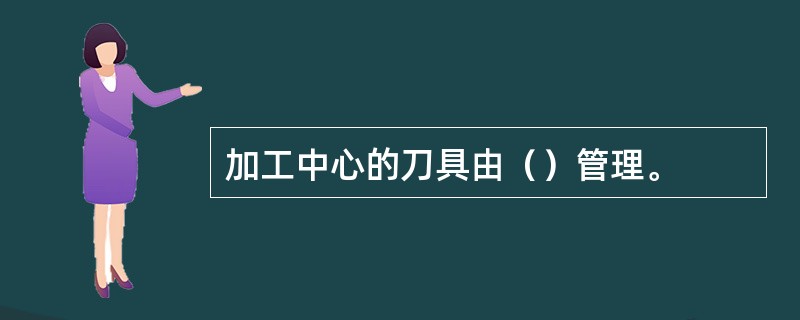 加工中心的刀具由（）管理。